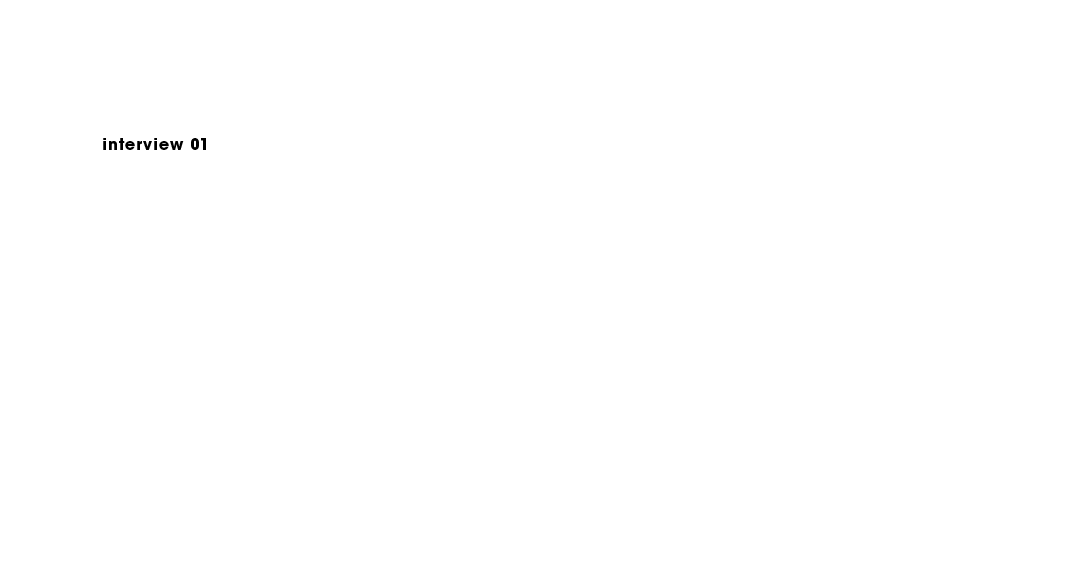 interview 01